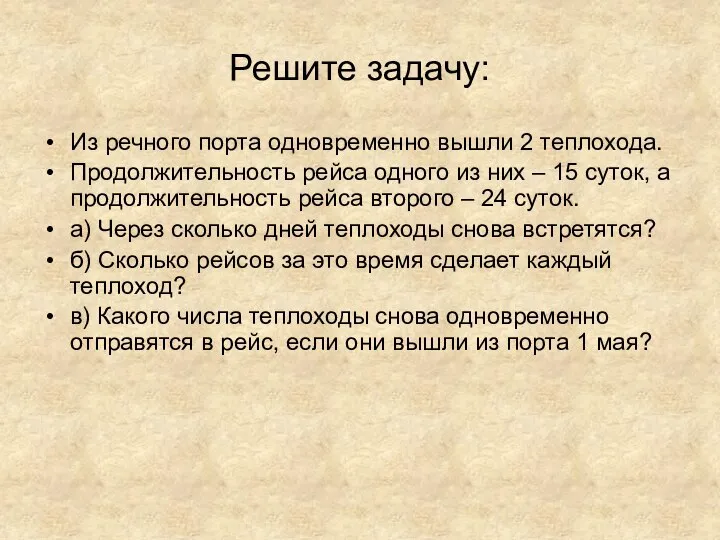 Решите задачу:

• Из речного порта одновременно вышли 2 теплохода.
• Продолжительность рейса одного из них – 15 суток, а продолжительность рейса второго – 24 суток.
• а) Через сколько дней теплоходы снова встретятся?
• б) Сколько рейсов за это время сделает каждый теплоход?
• в) Какого числа теплоходы снова одновременно отправятся в рейс, если они вышли из порта 1 мая?